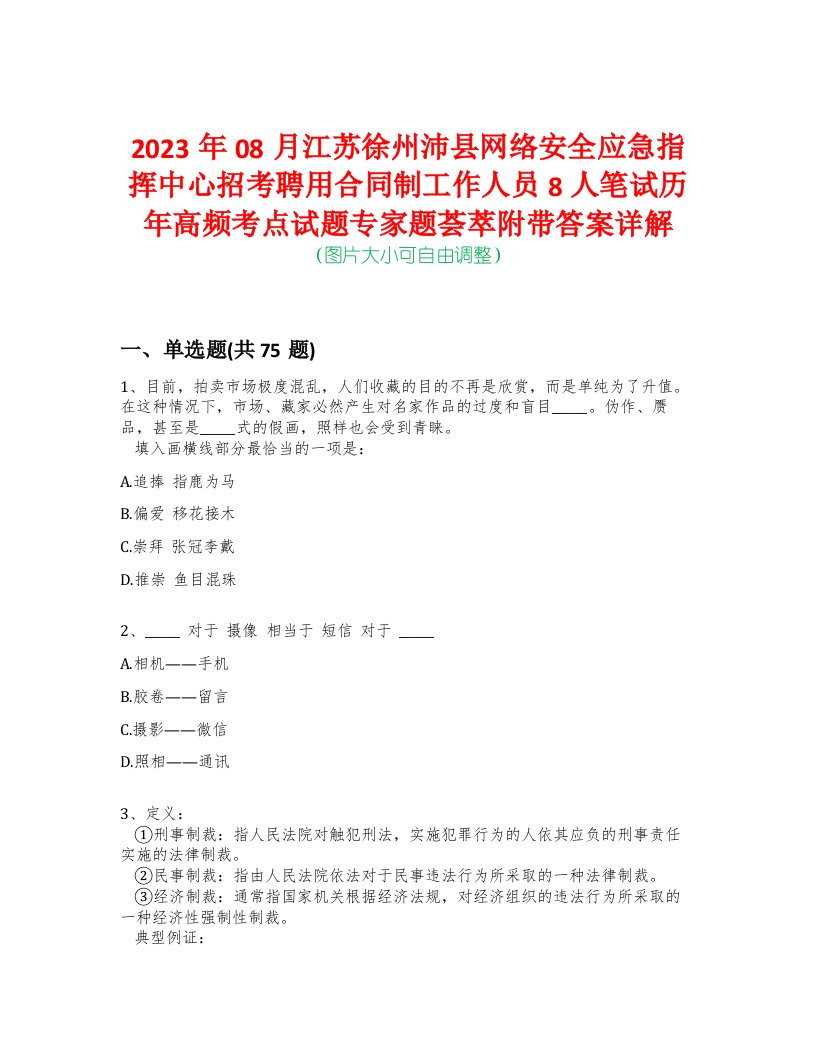 2023 年 08 月江苏徐州沛县网络安全应急指挥中心招考聘用合同制工作人员 8 人笔试历年高频考点试题专家题荟萃附带答案详解
（图片大小可自由调整）

一、单选题(共 75 题)

1、目前，拍卖市场极度混乱，人们收藏的目的不再是欣赏，而是单纯为了升值。在这种情况下，市场、藏家必然产生对名家作品的过度和盲目_____。伪作、赝品，甚至是_____式的假画，照样也会受到青睐。
填入画横线部分最恰当的一项是：

A.追捧 指鹿为马

B.偏爱 移花接木

C.崇拜 张冠李戴

D.推崇 鱼目混珠

2、_____ 对于 摄像 相当于 短信 对于 _____

A.相机——手机

B.胶卷——留言

C.摄影——微信

D.照相——通讯

3、定义：
①刑事制裁：指人民法院对触犯刑法，实施犯罪行为的人依其应负的刑事责任实施的法律制裁。
②民事制裁：指由人民法院依法对于民事违法行为所采取的一种法律制裁。
③经济制裁：通常指国家机关根据经济法规，对经济组织的违法行为所采取的一种经济性强制性制裁。
典型例证：